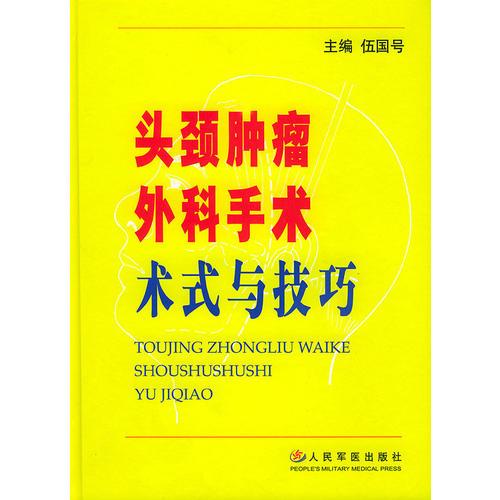 主编 伍国号

头颈肿瘤
外科手术
术式与技巧

TOUJING ZHONGLIU WAIKE
SHOUSHUSHUSHI
YU JIQIAO

人民军医出版社
PEOPLE'S MILITARY MEDICAL PRESS